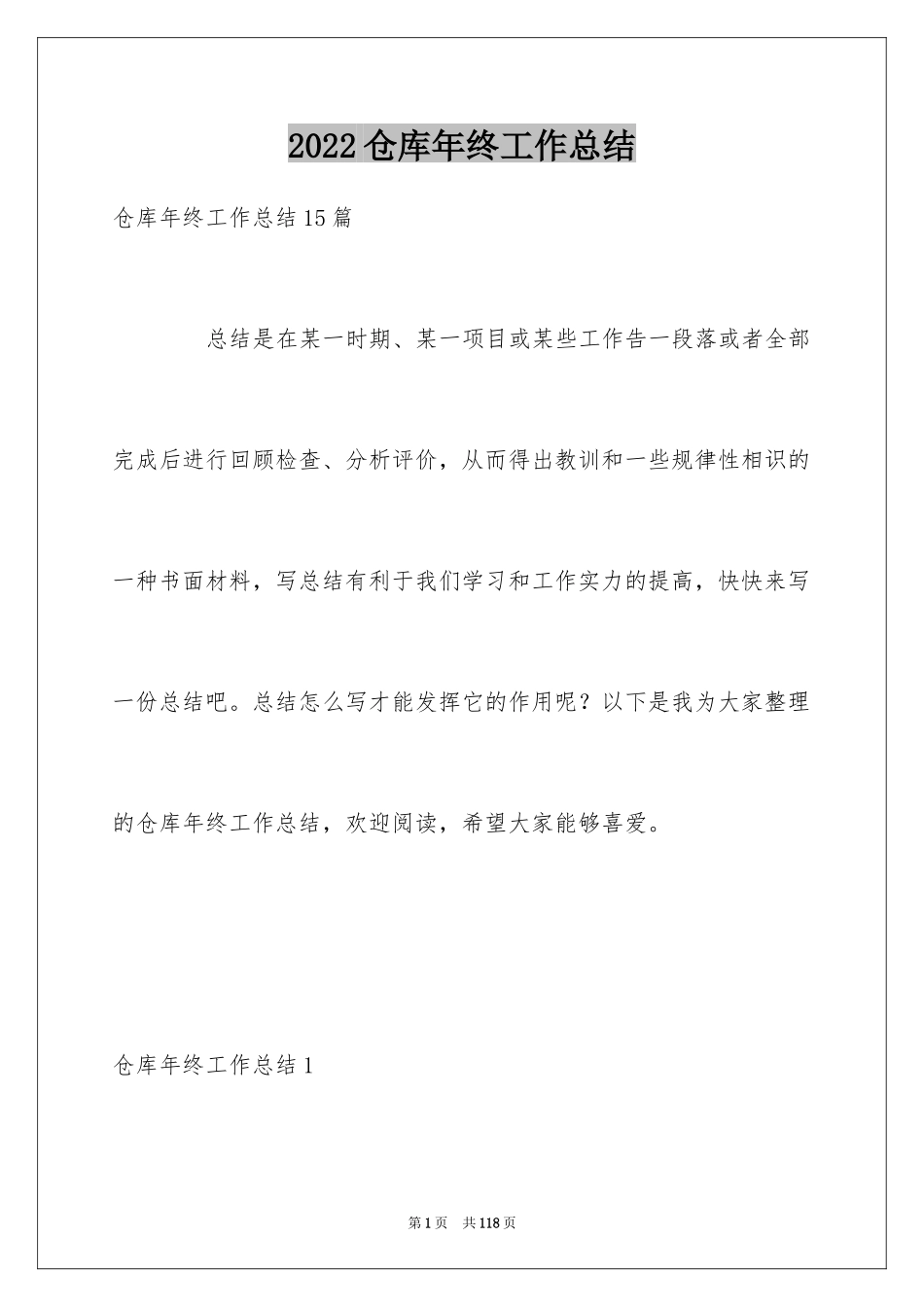 2022 仓库年终工作总结

仓库年终工作总结 15 篇

总结是在某一时期、某一项目或某些工作告一段落或者全部完成后进行回顾检查、分析评价，从而得出教训和一些规律性相识的一种书面材料，写总结有利于我们学习和工作实力的提高，快快来写一份总结吧。总结怎么写才能发挥它的作用呢？以下是我为大家整理的仓库年终工作总结，欢迎阅读，希望大家能够喜爱。

仓库年终工作总结 1

第 1 页　共 118 页